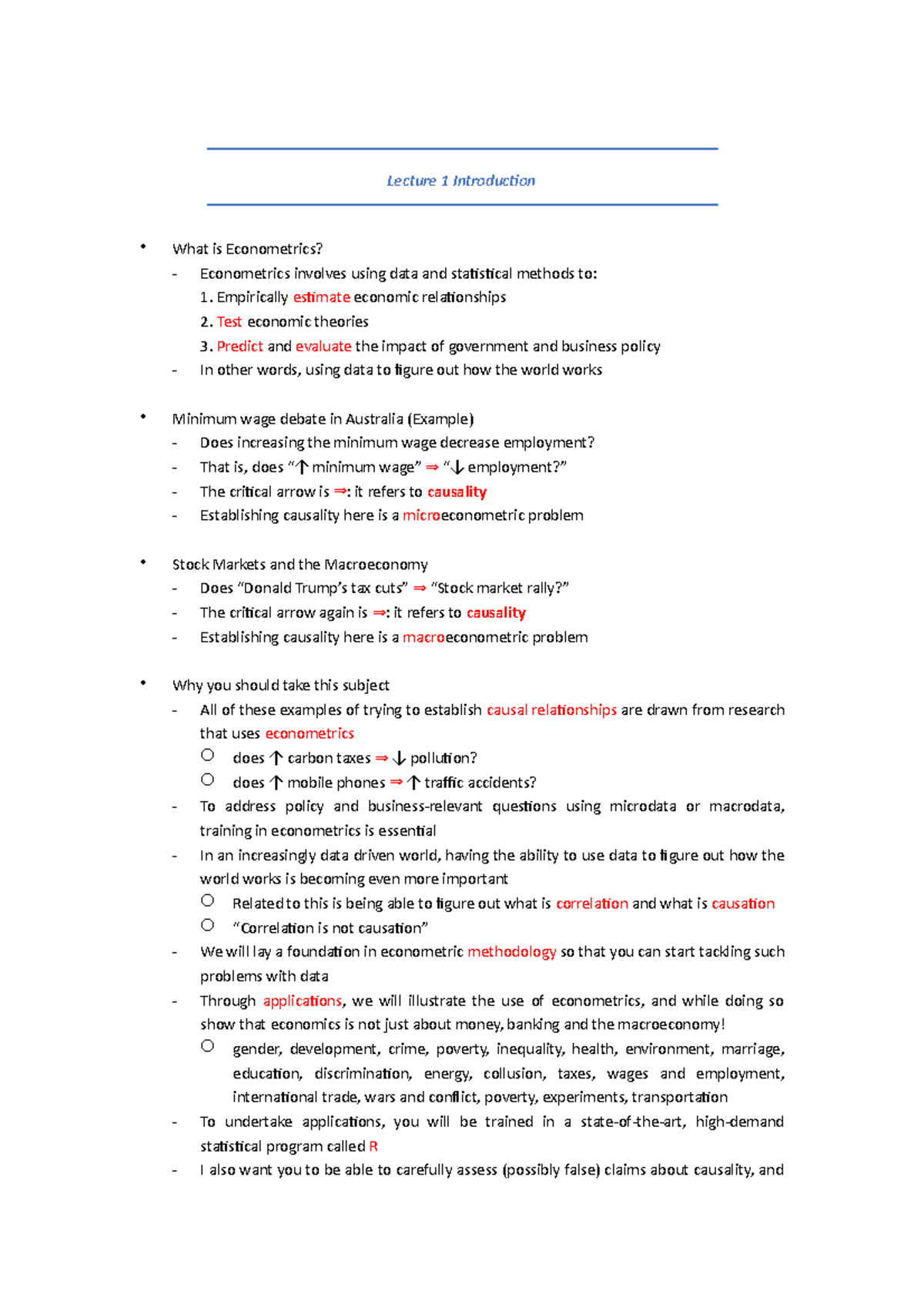 Lecture 1 Introduction

• What is Econometrics?
- Econometrics involves using data and statistical methods to:
1. Empirically estimate economic relationships
2. Test economic theories
3. Predict and evaluate the impact of government and business policy
- In other words, using data to figure out how the world works

• Minimum wage debate in Australia (Example)
- Does increasing the minimum wage decrease employment?
- That is, does "↑ minimum wage" ⇒ "↓ employment?"
- The critical arrow is ⇒: it refers to causality
- Establishing causality here is a microeconometric problem

• Stock Markets and the Macroeconomy
- Does "Donald Trump's tax cuts" ⇒ "Stock market rally?"
- The critical arrow again is ⇒: it refers to causality
- Establishing causality here is a macroeconometric problem

• Why you should take this subject
- All of these examples of trying to establish causal relationships are drawn from research that uses econometrics
○ does ↑ carbon taxes ⇒ ↓ pollution?
○ does ↑ mobile phones ⇒ ↑ traffic accidents?
- To address policy and business-relevant questions using microdata or macrodata, training in econometrics is essential
- In an increasingly data driven world, having the ability to use data to figure out how the world works is becoming even more important
○ Related to this is being able to figure out what is correlation and what is causation
○ "Correlation is not causation"
- We will lay a foundation in econometric methodology so that you can start tackling such problems with data
- Through applications, we will illustrate the use of econometrics, and while doing so show that economics is not just about money, banking and the macroeconomy!
○ gender, development, crime, poverty, inequality, health, environment, marriage, education, discrimination, energy, collusion, taxes, wages and employment, international trade, wars and conflict, poverty, experiments, transportation
- To undertake applications, you will be trained in a state-of-the-art, high-demand statistical program called R
- I also want you to be able to carefully assess (possibly false) claims about causality, and